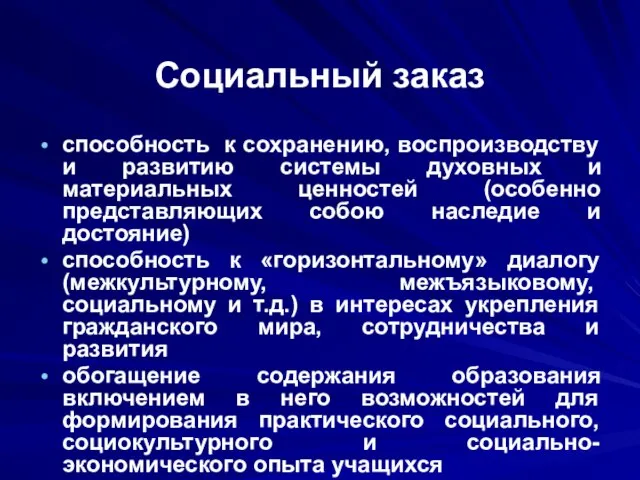 Социальный заказ

• способность к сохранению, воспроизводству и развитию системы духовных и материальных ценностей (особенно представляющих собою наследие и достояние)
• способность к «горизонтальному» диалогу (межкультурному, межъязыковому, социальному и т.д.) в интересах укрепления гражданского мира, сотрудничества и развития
• обогащение содержания образования включением в него возможностей для формирования практического социального, социокультурного и социально-экономического опыта учащихся